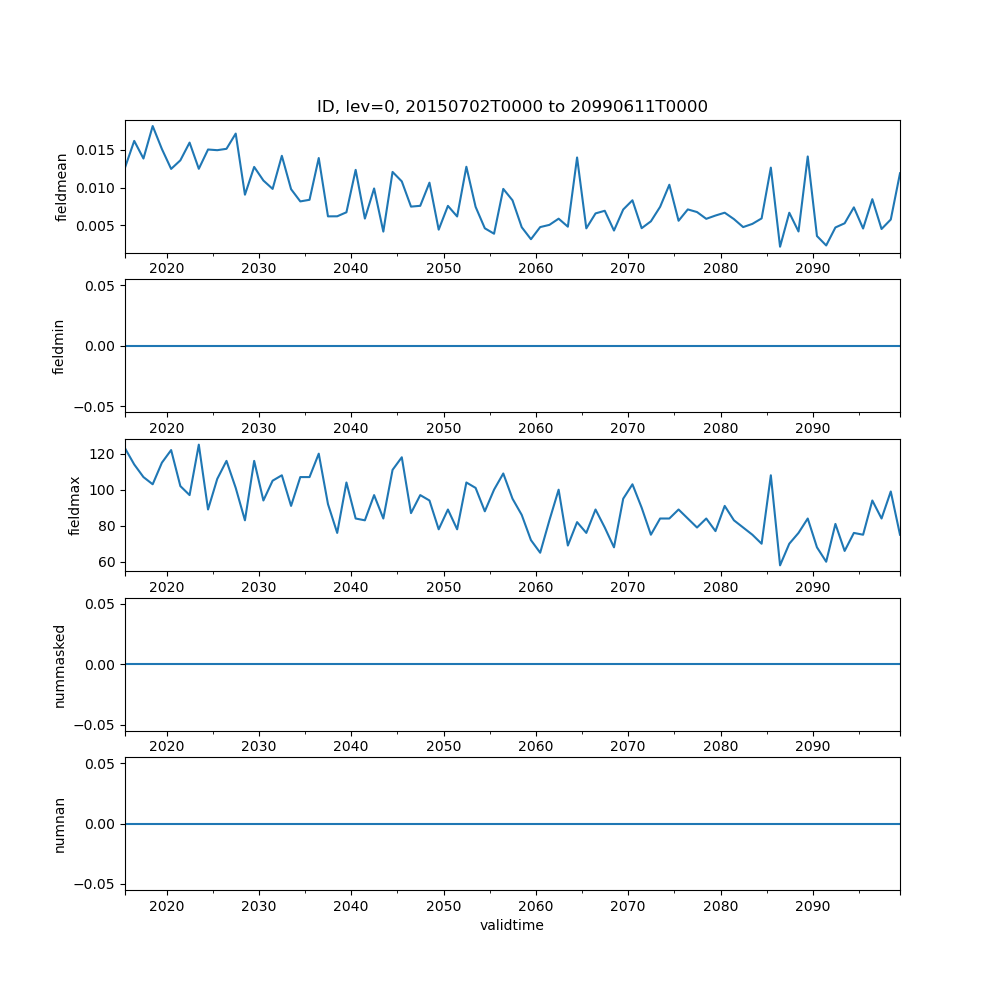 ID, lev=0, 20150702T0000 to 20990611T0000

fieldmean
0.015
0.010
0.005
2020 2030 2040 2050 2060 2070 2080 2090

fieldmin
0.05
0.00
−0.05
2020 2030 2040 2050 2060 2070 2080 2090

fieldmax
120
100
80
60
2020 2030 2040 2050 2060 2070 2080 2090

nummasked
0.05
0.00
−0.05
2020 2030 2040 2050 2060 2070 2080 2090

numnan
0.05
0.00
−0.05
2020 2030 2040 2050 2060 2070 2080 2090
validtime